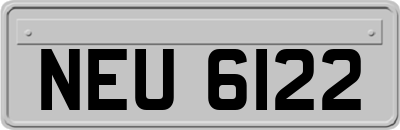 NEU 6122